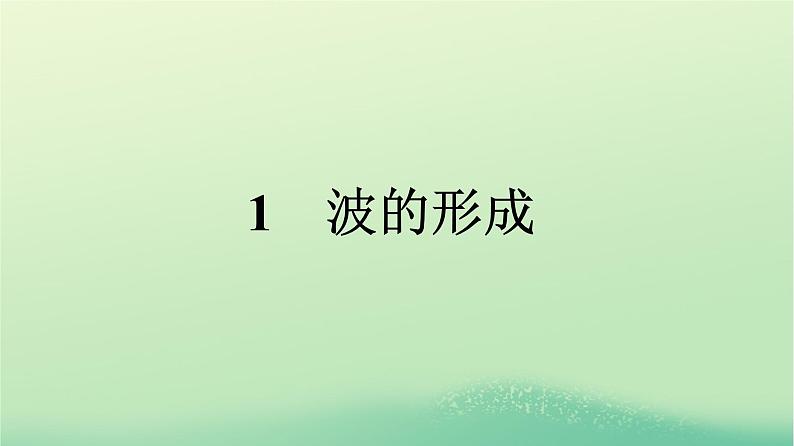 1　波的形成